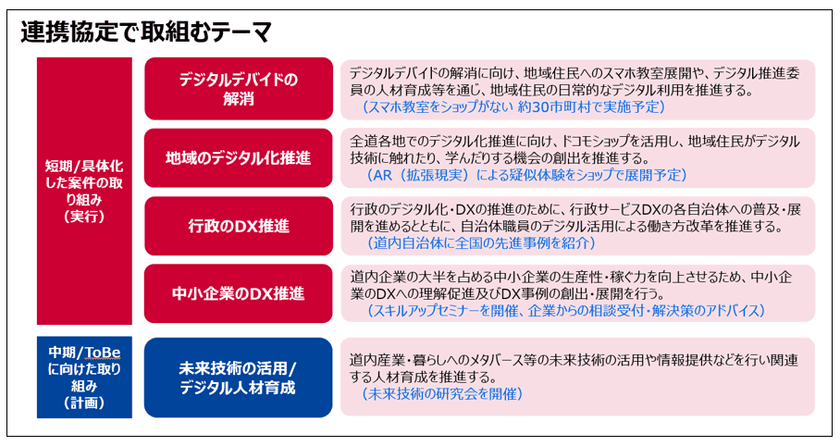 連携協定で取組むテーマ

短期/具体化した案件の取り組み（実行）

デジタルデバイドの解消

デジタルデバイドの解消に向け、地域住民へのスマホ教室展開や、デジタル推進委員の人材育成等を通じ、地域住民の日常的なデジタル利用を推進する。
（スマホ教室をショップがない 約30市町村で実施予定）

地域のデジタル化推進

全道各地でのデジタル化推進に向け、ドコモショップを活用し、地域住民がデジタル技術に触れたり、学んだりする機会の創出を推進する。
（AR（拡張現実）による疑似体験をショップで展開予定）

行政のDX推進

行政のデジタル化・DXの推進のために、行政サービスDXの各自治体への普及・展開を進めるとともに、自治体職員のデジタル活用による働き方改革を推進する。
（道内自治体に全国の先進事例を紹介）

中小企業のDX推進

道内企業の大半を占める中小企業の生産性・稼ぐ力を向上させるため、中小企業のDXへの理解促進及びDX事例の創出・展開を行う。
（スキルアップセミナーを開催、企業からの相談受付・解決策のアドバイス）

中期/ToBeに向けた取り組み（計画）

未来技術の活用/デジタル人材育成

道内産業・暮らしへのメタバース等の未来技術の活用や情報提供などを行い関連する人材育成を推進する。
（未来技術の研究会を開催）